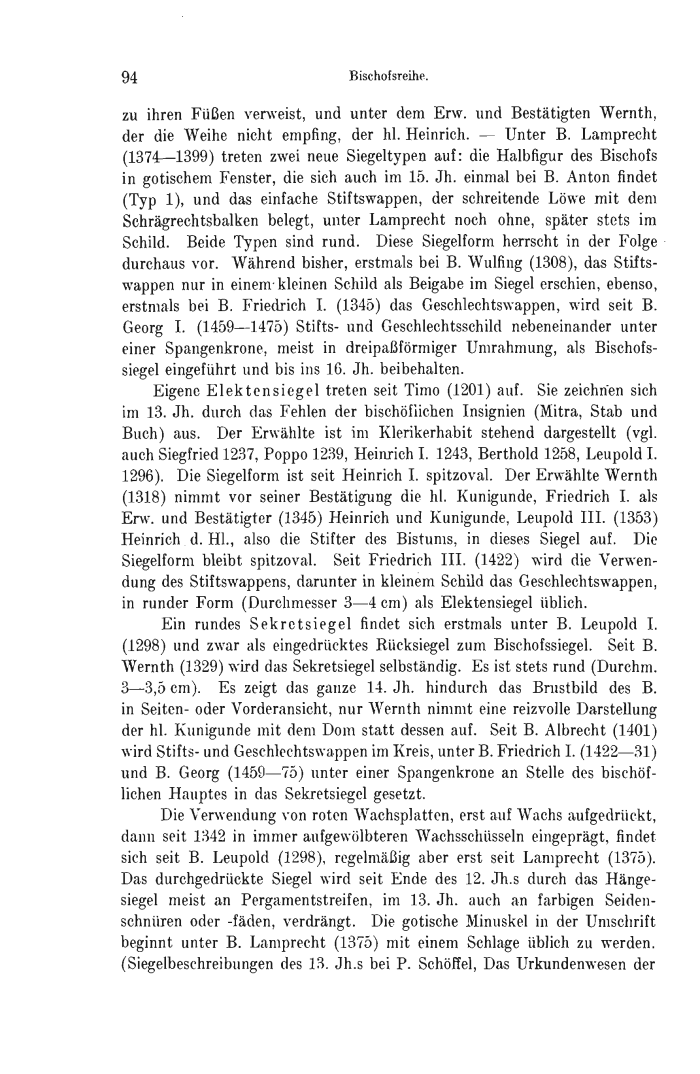 94 Bischofsreihe.

zu ihren Füßen verweist, und unter dem Erw. und Bestätigten Wernth, der die Weihe nicht empfing, der hl. Heinrich. — Unter B. Lamprecht (1374—1399) treten zwei neue Siegeltypen auf: die Halbfigur des Bischofs in gotischem Fenster, die sich auch im 15. Jh. einmal bei B. Anton findet (Typ 1), und das einfache Stiftswappen, der schreitende Löwe mit dem Schrägrechtsbalken belegt, unter Lamprecht noch ohne, später stets im Schild. Beide Typen sind rund. Diese Siegelform herrscht in der Folge durchaus vor. Während bisher, erstmals bei B. Wulfing (1308), das Stiftswappen nur in einem kleinen Schild als Beigabe im Siegel erschien, ebenso, erstmals bei B. Friedrich I. (1345) das Geschlechtswappen, wird seit B. Georg I. (1459—1475) Stifts- und Geschlechtsschild nebeneinander unter einer Spangenkrone, meist in dreipaßförmiger Umrahmung, als Bischofssiegel eingeführt und bis ins 16. Jh. beibehalten.

Eigene Elektensiegel treten seit Timo (1201) auf. Sie zeichnen sich im 13. Jh. durch das Fehlen der bischöflichen Insignien (Mitra, Stab und Buch) aus. Der Erwählte ist im Klerikerhabit stehend dargestellt (vgl. auch Siegfried 1237, Poppo 1239, Heinrich I. 1243, Berthold 1258, Leupold I. 1296). Die Siegelform ist seit Heinrich I. spitzoval. Der Erwählte Wernth (1318) nimmt vor seiner Bestätigung die hl. Kunigunde, Friedrich I. als Erw. und Bestätigter (1345) Heinrich und Kunigunde, Leupold III. (1353) Heinrich d. Hl., also die Stifter des Bistums, in dieses Siegel auf. Die Siegelform bleibt spitzoval. Seit Friedrich III. (1422) wird die Verwendung des Stiftswappens, darunter in kleinem Schild das Geschlechtswappen, in runder Form (Durchmesser 3—4 cm) als Elektensiegel üblich.

Ein rundes Sekretsiegel findet sich erstmals unter B. Leupold I. (1298) und zwar als eingedrücktes Rücksiegel zum Bischofssiegel. Seit B. Wernth (1329) wird das Sekretsiegel selbständig. Es ist stets rund (Durchm. 3—3,5 cm). Es zeigt das ganze 14. Jh. hindurch das Brustbild des B. in Seiten- oder Vorderansicht, nur Wernth nimmt eine reizvolle Darstellung der hl. Kunigunde mit dem Dom statt dessen auf. Seit B. Albrecht (1401) wird Stifts- und Geschlechtswappen im Kreis, unter B. Friedrich I. (1422—31) und B. Georg (1459—75) unter einer Spangenkrone an Stelle des bischöflichen Hauptes in das Sekretsiegel gesetzt.

Die Verwendung von roten Wachsplatten, erst auf Wachs aufgedrückt, dann seit 1342 in immer aufgewölbteren Wachsschüsseln eingeprägt, findet sich seit B. Leupold (1298), regelmäßig aber erst seit Lamprecht (1375). Das durchgedrückte Siegel wird seit Ende des 12. Jh.s durch das Hängesiegel meist an Pergamentstreifen, im 13. Jh. auch an farbigen Seidenschnüren oder -fäden, verdrängt. Die gotische Minuskel in der Umschrift beginnt unter B. Lamprecht (1375) mit einem Schlage üblich zu werden. (Siegelbeschreibungen des 13. Jh.s bei P. Schöffel, Das Urkundenwesen der